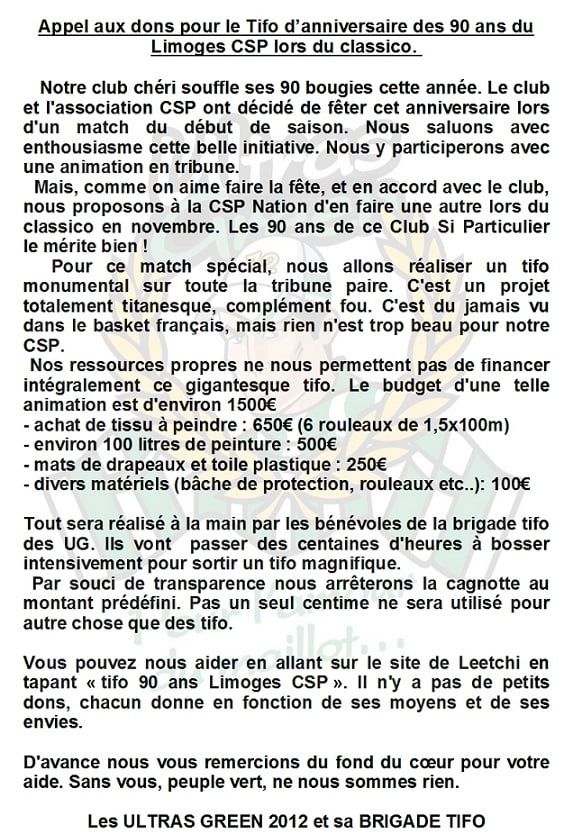 Appel aux dons pour le Tifo d'anniversaire des 90 ans du Limoges CSP lors du classico.

Notre club chéri souffle ses 90 bougies cette année. Le club et l'association CSP ont décidé de fêter cet anniversaire lors d'un match du début de saison. Nous saluons avec enthousiasme cette belle initiative. Nous y participerons avec une animation en tribune.

Mais, comme on aime faire la fête, et en accord avec le club, nous proposons à la CSP Nation d'en faire une autre lors du classico en novembre. Les 90 ans de ce Club Si Particulier le mérite bien !

Pour ce match spécial, nous allons réaliser un tifo monumental sur toute la tribune paire. C'est un projet totalement titanesque, complément fou. C'est du jamais vu dans le basket français, mais rien n'est trop beau pour notre CSP.

Nos ressources propres ne nous permettent pas de financer intégralement ce gigantesque tifo. Le budget d'une telle animation est d'environ 1500€
- achat de tissu à peindre : 650€ (6 rouleaux de 1,5x100m)
- environ 100 litres de peinture : 500€
- mats de drapeaux et toile plastique : 250€
- divers matériels (bâche de protection, rouleaux etc..): 100€

Tout sera réalisé à la main par les bénévoles de la brigade tifo des UG. Ils vont passer des centaines d'heures à bosser intensivement pour sortir un tifo magnifique.

Par souci de transparence nous arrêterons la cagnotte au montant prédéfini. Pas un seul centime ne sera utilisé pour autre chose que des tifo.

Vous pouvez nous aider en allant sur le site de Leetchi en tapant « tifo 90 ans Limoges CSP ». Il n'y a pas de petits dons, chacun donne en fonction de ses moyens et de ses envies.

D'avance nous vous remercions du fond du cœur pour votre aide. Sans vous, peuple vert, ne nous sommes rien.

Les ULTRAS GREEN 2012 et sa BRIGADE TIFO